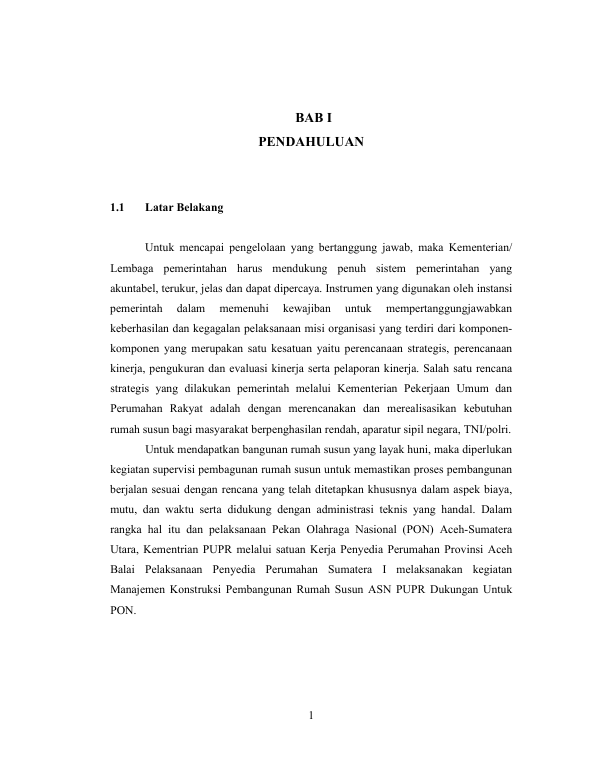 BAB I
PENDAHULUAN

1.1 Latar Belakang

Untuk mencapai pengelolaan yang bertanggung jawab, maka Kementerian/ Lembaga pemerintahan harus mendukung penuh sistem pemerintahan yang akuntabel, terukur, jelas dan dapat dipercaya. Instrumen yang digunakan oleh instansi pemerintah dalam memenuhi kewajiban untuk mempertanggungjawabkan keberhasilan dan kegagalan pelaksanaan misi organisasi yang terdiri dari komponen-komponen yang merupakan satu kesatuan yaitu perencanaan strategis, perencanaan kinerja, pengukuran dan evaluasi kinerja serta pelaporan kinerja. Salah satu rencana strategis yang dilakukan pemerintah melalui Kementerian Pekerjaan Umum dan Perumahan Rakyat adalah dengan merencanakan dan merealisasikan kebutuhan rumah susun bagi masyarakat berpenghasilan rendah, aparatur sipil negara, TNI/polri.

Untuk mendapatkan bangunan rumah susun yang layak huni, maka diperlukan kegiatan supervisi pembagunan rumah susun untuk memastikan proses pembangunan berjalan sesuai dengan rencana yang telah ditetapkan khususnya dalam aspek biaya, mutu, dan waktu serta didukung dengan administrasi teknis yang handal. Dalam rangka hal itu dan pelaksanaan Pekan Olahraga Nasional (PON) Aceh-Sumatera Utara, Kementrian PUPR melalui satuan Kerja Penyedia Perumahan Provinsi Aceh Balai Pelaksanaan Penyedia Perumahan Sumatera I melaksanakan kegiatan Manajemen Konstruksi Pembangunan Rumah Susun ASN PUPR Dukungan Untuk PON.

1